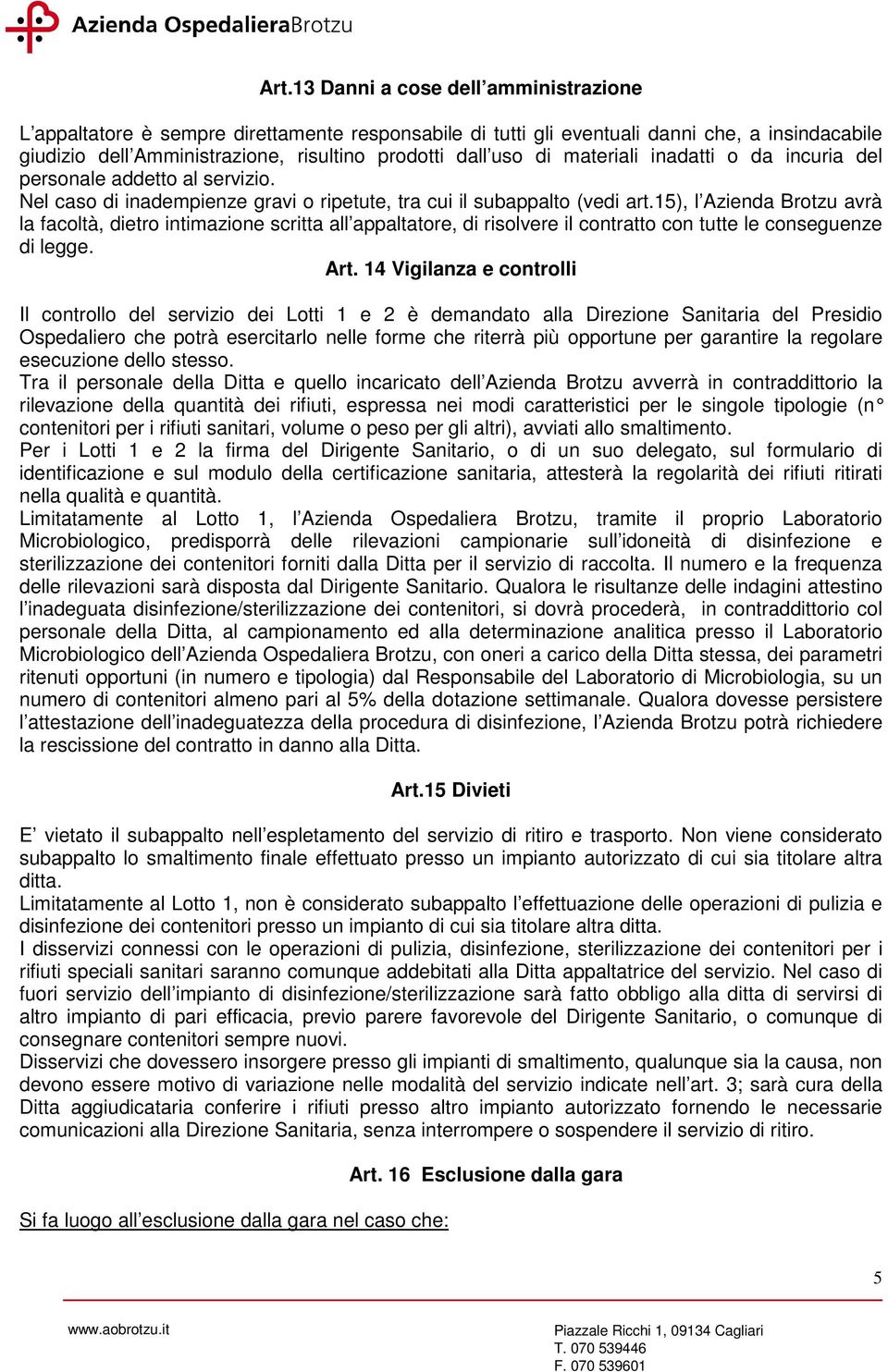 Azienda OspedalieraBrotzu

Art.13 Danni a cose dell’amministrazione

L’appaltatore è sempre direttamente responsabile di tutti gli eventuali danni che, a insindacabile giudizio dell’Amministrazione, risultino prodotti dall’uso di materiali inadatti o da incuria del personale addetto al servizio.
Nel caso di inadempienze gravi o ripetute, tra cui il subappalto (vedi art.15), l’Azienda Brotzu avrà la facoltà, dietro intimazione scritta all’appaltatore, di risolvere il contratto con tutte le conseguenze di legge.

Art. 14 Vigilanza e controlli

Il controllo del servizio dei Lotti 1 e 2 è demandato alla Direzione Sanitaria del Presidio Ospedaliero che potrà esercitarlo nelle forme che riterrà più opportune per garantire la regolare esecuzione dello stesso.
Tra il personale della Ditta e quello incaricato dell’Azienda Brotzu avverrà in contraddittorio la rilevazione della quantità dei rifiuti, espressa nei modi caratteristici per le singole tipologie (n° contenitori per i rifiuti sanitari, volume o peso per gli altri), avviati allo smaltimento.
Per i Lotti 1 e 2 la firma del Dirigente Sanitario, o di un suo delegato, sul formulario di identificazione e sul modulo della certificazione sanitaria, attesterà la regolarità dei rifiuti ritirati nella qualità e quantità.
Limitatamente al Lotto 1, l’Azienda Ospedaliera Brotzu, tramite il proprio Laboratorio Microbiologico, predisporrà delle rilevazioni campionarie sull’idoneità di disinfezione e sterilizzazione dei contenitori forniti dalla Ditta per il servizio di raccolta. Il numero e la frequenza delle rilevazioni sarà disposta dal Dirigente Sanitario. Qualora le risultanze delle indagini attestino l’inadeguata disinfezione/sterilizzazione dei contenitori, si dovrà procederà, in contraddittorio col personale della Ditta, al campionamento ed alla determinazione analitica presso il Laboratorio Microbiologico dell’Azienda Ospedaliera Brotzu, con oneri a carico della Ditta stessa, dei parametri ritenuti opportuni (in numero e tipologia) dal Responsabile del Laboratorio di Microbiologia, su un numero di contenitori almeno pari al 5% della dotazione settimanale. Qualora dovesse persistere l’attestazione dell’inadeguatezza della procedura di disinfezione, l’Azienda Brotzu potrà richiedere la rescissione del contratto in danno alla Ditta.

Art.15 Divieti

E’ vietato il subappalto nell’espletamento del servizio di ritiro e trasporto. Non viene considerato subappalto lo smaltimento finale effettuato presso un impianto autorizzato di cui sia titolare altra ditta.
Limitatamente al Lotto 1, non è considerato subappalto l’effettuazione delle operazioni di pulizia e disinfezione dei contenitori presso un impianto di cui sia titolare altra ditta.
I disservizi connessi con le operazioni di pulizia, disinfezione, sterilizzazione dei contenitori per i rifiuti speciali sanitari saranno comunque addebitati alla Ditta appaltatrice del servizio. Nel caso di fuori servizio dell’impianto di disinfezione/sterilizzazione sarà fatto obbligo alla ditta di servirsi di altro impianto di pari efficacia, previo parere favorevole del Dirigente Sanitario, o comunque di consegnare contenitori sempre nuovi.
Disservizi che dovessero insorgere presso gli impianti di smaltimento, qualunque sia la causa, non devono essere motivo di variazione nelle modalità del servizio indicate nell’art. 3; sarà cura della Ditta aggiudicataria conferire i rifiuti presso altro impianto autorizzato fornendo le necessarie comunicazioni alla Direzione Sanitaria, senza interrompere o sospendere il servizio di ritiro.

Art. 16 Esclusione dalla gara

Si fa luogo all’esclusione dalla gara nel caso che:

5

www.aobrotzu.it

Piazzale Ricchi 1, 09134 Cagliari
T. 070 539446
F. 070 539601